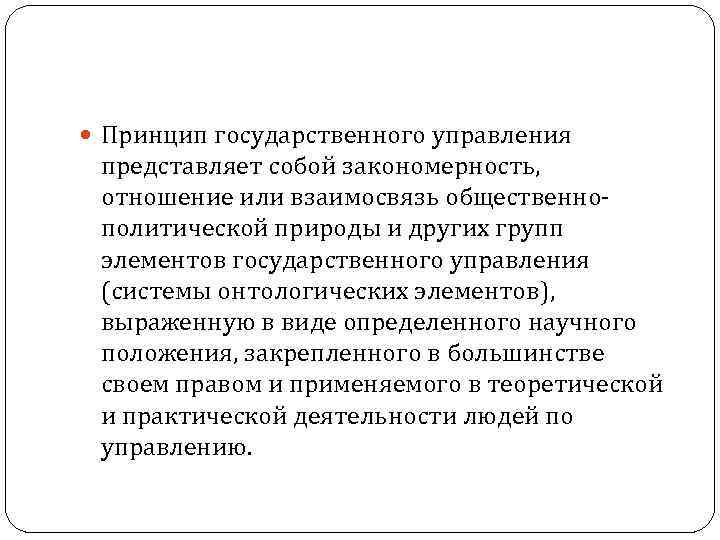 Принцип государственного управления представляет собой закономерность, отношение или взаимосвязь общественно-политической природы и других групп элементов государственного управления (системы онтологических элементов), выраженную в виде определенного научного положения, закрепленного в большинстве своем правом и применяемого в теоретической и практической деятельности людей по управлению.